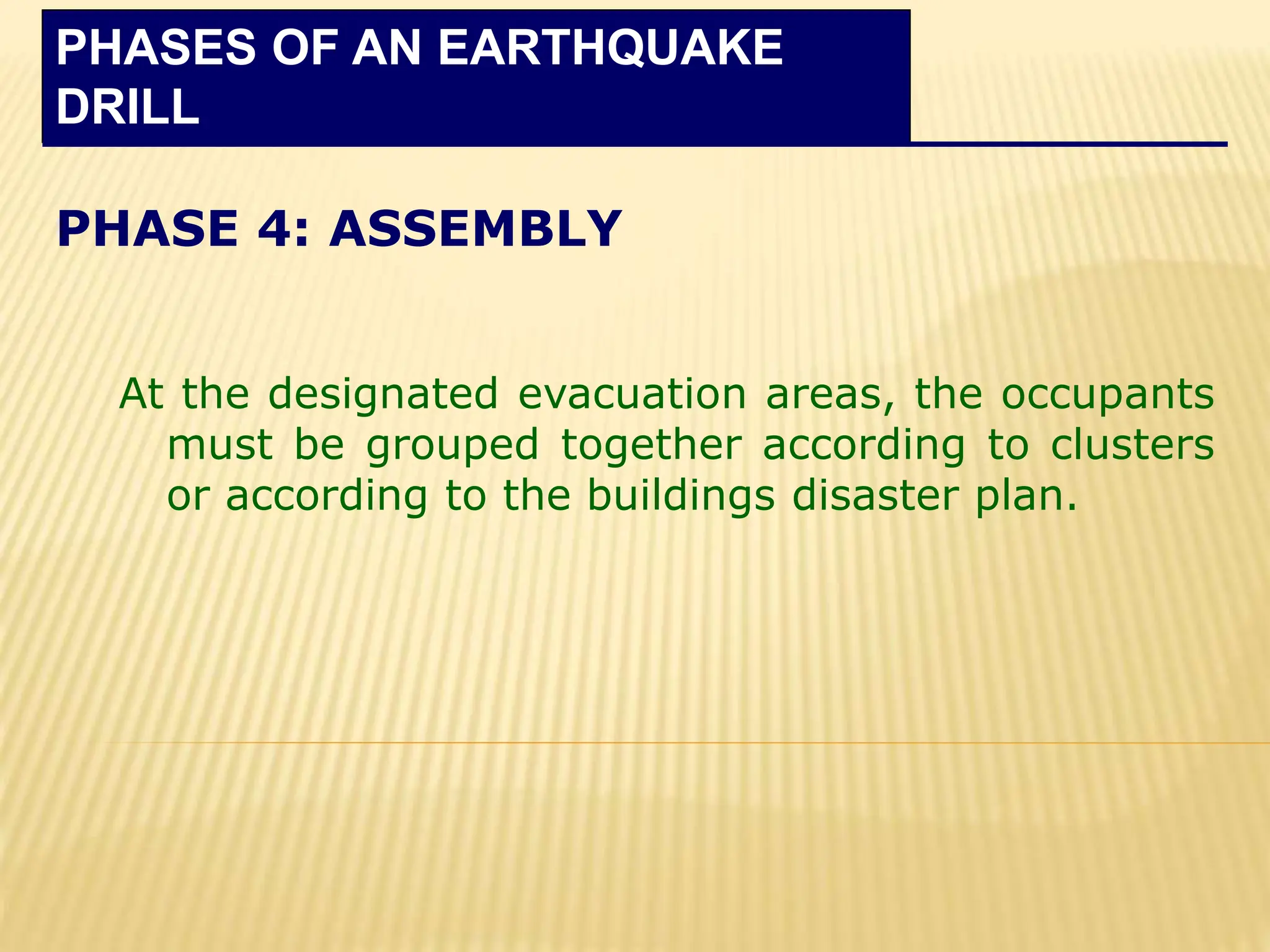 PHASES OF AN EARTHQUAKE DRILL

PHASE 4: ASSEMBLY

At the designated evacuation areas, the occupants must be grouped together according to clusters or according to the buildings disaster plan.